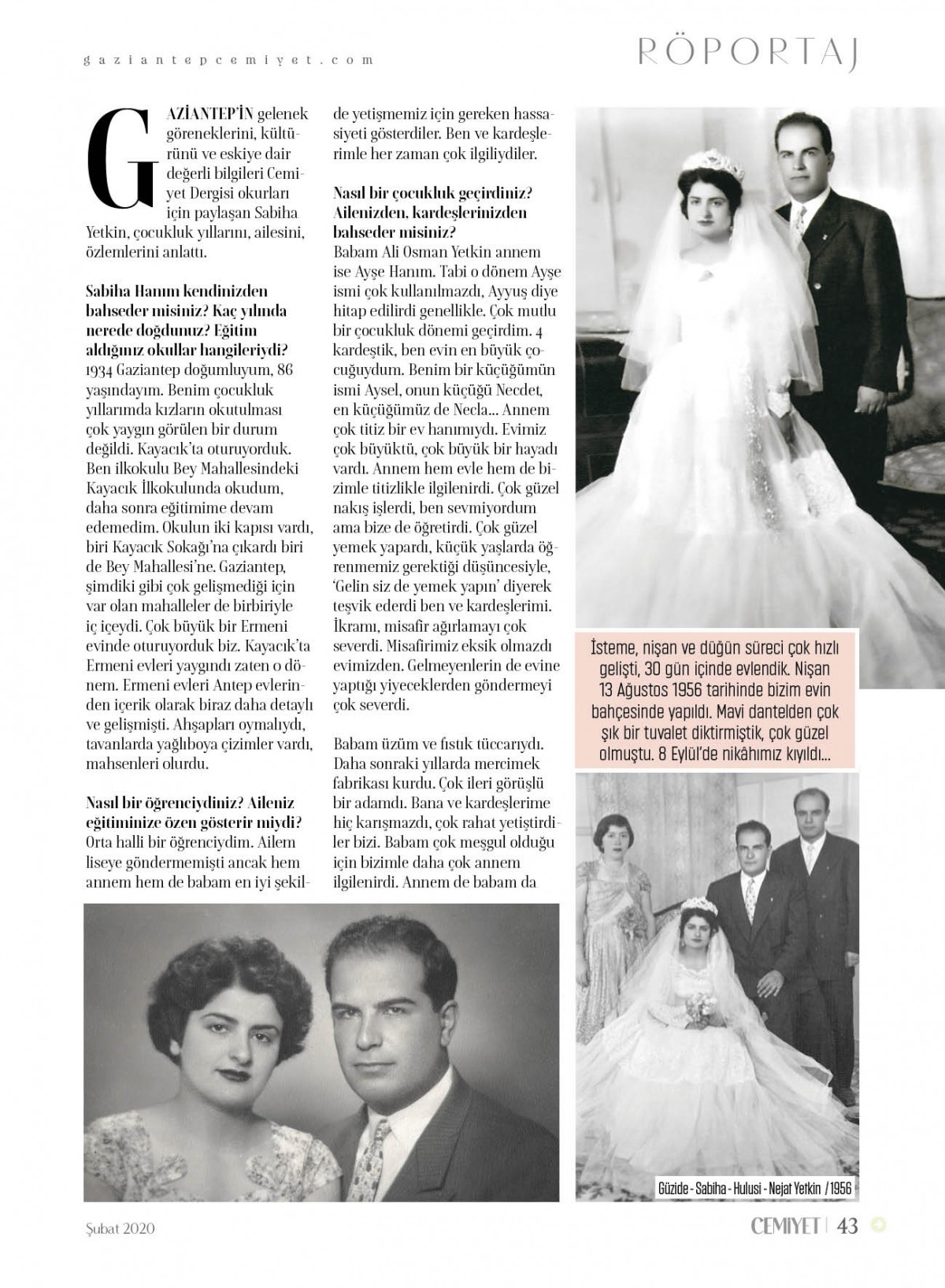 gaziantepcemiyet.com

RÖPORTAJ

GAZİANTEP'İN gelenek göreneklerini, kültürünü ve eskiye dair değerli bilgileri Cemiyet Dergisi okurları için paylaşan Sabiha Yetkin, çocukluk yıllarını, ailesini, özlemlerini anlattı.

Sabiha Hanım kendinizden bahseder misiniz? Kaç yılında nerede doğdunuz? Eğitim aldığınız okullar hangileriydi?
1934 Gaziantep doğumluyum, 86 yaşındayım. Benim çocukluk yıllarımda kızların okutulması çok yaygın görülen bir durum değildi. Kayacık'ta oturuyorduk. Ben ilkokulu Bey Mahallesindeki Kayacık İlkokulunda okudum, daha sonra eğitimime devam edemedim. Okulun iki kapısı vardı, biri Kayacık Sokağı'na çıkardı biri de Bey Mahallesi'ne. Gaziantep, şimdiki gibi çok gelişmediği için var olan mahalleler de birbiriyle iç içeydi. Çok büyük bir Ermeni evinde oturuyorduk biz. Kayacık'ta Ermeni evleri yaygındı zaten o dönem. Ermeni evleri Antep evlerinden içerik olarak biraz daha detaylı ve gelişmişti. Ahşapları oymalıydı, tavanlarda yağlıboya çizimler vardı, mahsenleri olurdu.

Nasıl bir öğrenciydiniz? Aileniz eğitiminize özen gösterir miydi?
Orta halli bir öğrenciydim. Ailem liseye göndermemişti ancak hem annem hem de babam en iyi şekilde yetişmemiz için gereken hassasiyeti gösterdiler. Ben ve kardeşlerimle her zaman çok ilgiliydiler.

Nasıl bir çocukluk geçirdiniz? Ailenizden, kardeşlerinizden bahseder misiniz?
Babam Ali Osman Yetkin annem ise Ayşe Hanım. Tabi o dönem Ayşe ismi çok kullanılmazdı, Ayyuş diye hitap edilirdi genellikle. Çok mutlu bir çocukluk dönemi geçirdim. 4 kardeştik, ben evin en büyük çocuğuydum. Benim bir küçüğümün ismi Aysel, onun küçüğü Necdet, en küçüğümüz de Necla... Annem çok titiz bir ev hanımıydı. Evimiz çok büyüktü, çok büyük bir hayadı vardı. Annem hem evle hem de bizimle titizlikle ilgilenirdi. Çok güzel nakış işlerdi, ben sevmiyordum ama bize de öğretirdi. Çok güzel yemek yapardı, küçük yaşlarda öğrenmemiz gerektiği düşüncesiyle, 'Gelin siz de yemek yapın' diyerek teşvik ederdi ben ve kardeşlerimi. İkramı, misafir ağırlamayı çok severdi. Misafirimiz eksik olmazdı evimizden. Gelmeyenlerin de evine yaptığı yiyeceklerden göndermeyi çok severdi.

Babam üzüm ve fıstık tüccarıydı. Daha sonraki yıllarda mercimek fabrikası kurdu. Çok ileri görüşlü bir adamdı. Bana ve kardeşlerime hiç karışmazdı, çok rahat yetiştirdiler bizi. Babam çok meşgul olduğu için bizimle daha çok annem ilgilenirdi. Annem de babam da

İsteme, nişan ve düğün süreci çok hızlı gelişti, 30 gün içinde evlendik. Nişan 13 Ağustos 1956 tarihinde bizim evin bahçesinde yapıldı. Mavi dantelden çok şık bir tuvalet diktirmiştik, çok güzel olmuştu. 8 Eylül'de nikâhımız kıyıldı...

Güzide - Sabiha - Hulusi - Nejat Yetkin / 1956

Şubat 2020

CEMİYET | 43